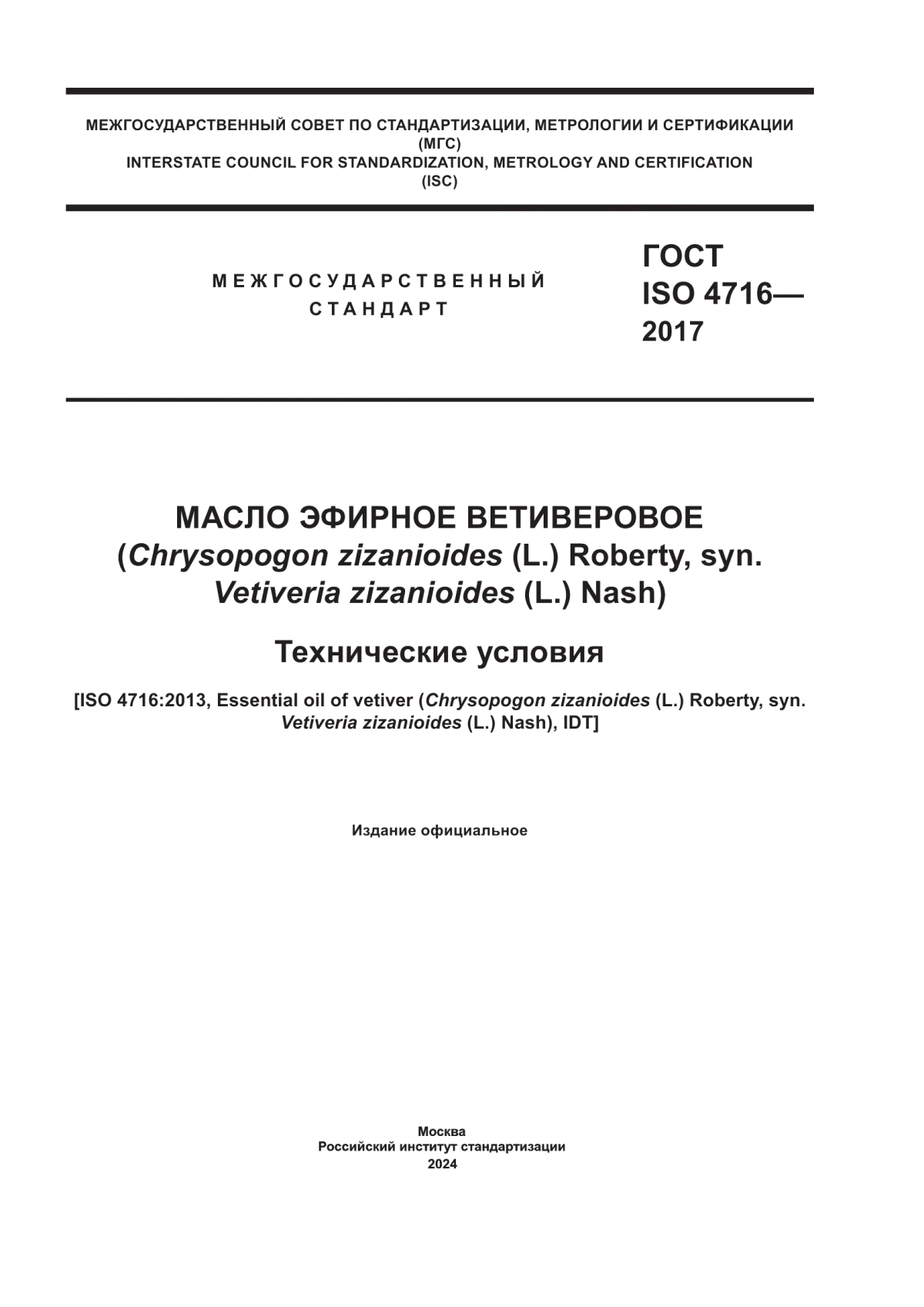 МЕЖГОСУДАРСТВЕННЫЙ СОВЕТ ПО СТАНДАРТИЗАЦИИ, МЕТРОЛОГИИ И СЕРТИФИКАЦИИ
(МГС)
INTERSTATE COUNCIL FOR STANDARDIZATION, METROLOGY AND CERTIFICATION
(ISC)

МЕЖГОСУДАРСТВЕННЫЙ
СТАНДАРТ

ГОСТ
ISO 4716—
2017

МАСЛО ЭФИРНОЕ ВЕТИВЕРОВОЕ
(Chrysopogon zizanioides (L.) Roberty, syn.
Vetiveria zizanioides (L.) Nash)

Технические условия

[ISO 4716:2013, Essential oil of vetiver (Chrysopogon zizanioides (L.) Roberty, syn.
Vetiveria zizanioides (L.) Nash), IDT]

Издание официальное

Москва
Российский институт стандартизации
2024